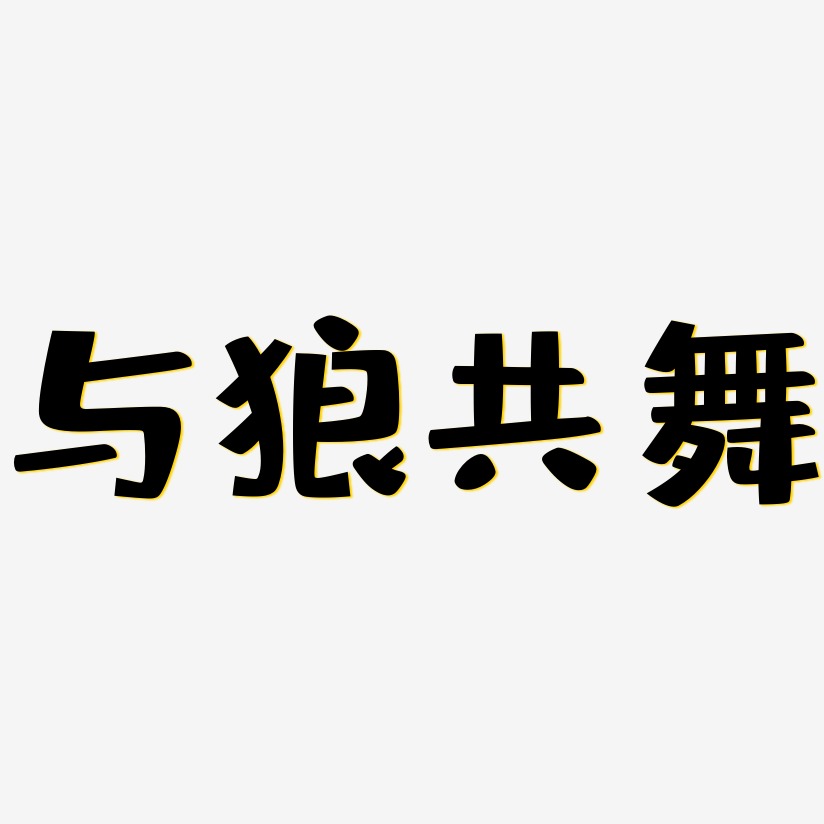 与狼共舞